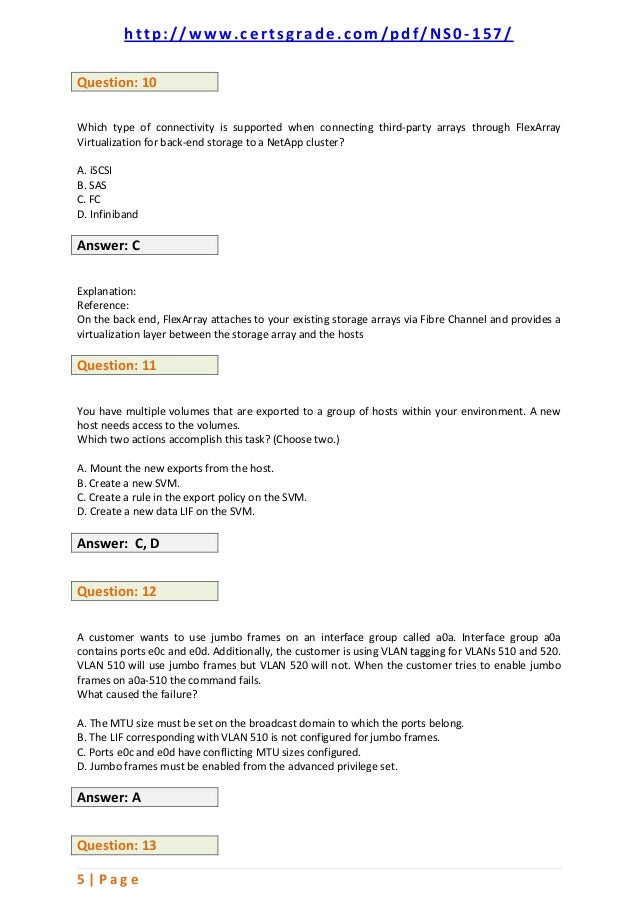 http://www.certsgrade.com/pdf/NS0-157/

Question: 10

Which type of connectivity is supported when connecting third-party arrays through FlexArray Virtualization for back-end storage to a NetApp cluster?

A. iSCSI
B. SAS
C. FC
D. Infiniband

Answer: C

Explanation:
Reference:
On the back end, FlexArray attaches to your existing storage arrays via Fibre Channel and provides a virtualization layer between the storage array and the hosts

Question: 11

You have multiple volumes that are exported to a group of hosts within your environment. A new host needs access to the volumes.
Which two actions accomplish this task? (Choose two.)

A. Mount the new exports from the host.
B. Create a new SVM.
C. Create a rule in the export policy on the SVM.
D. Create a new data LIF on the SVM.

Answer: C, D

Question: 12

A customer wants to use jumbo frames on an interface group called a0a. Interface group a0a contains ports e0c and e0d. Additionally, the customer is using VLAN tagging for VLANs 510 and 520. VLAN 510 will use jumbo frames but VLAN 520 will not. When the customer tries to enable jumbo frames on a0a-510 the command fails.
What caused the failure?

A. The MTU size must be set on the broadcast domain to which the ports belong.
B. The LIF corresponding with VLAN 510 is not configured for jumbo frames.
C. Ports e0c and e0d have conflicting MTU sizes configured.
D. Jumbo frames must be enabled from the advanced privilege set.

Answer: A

Question: 13

5 | Page